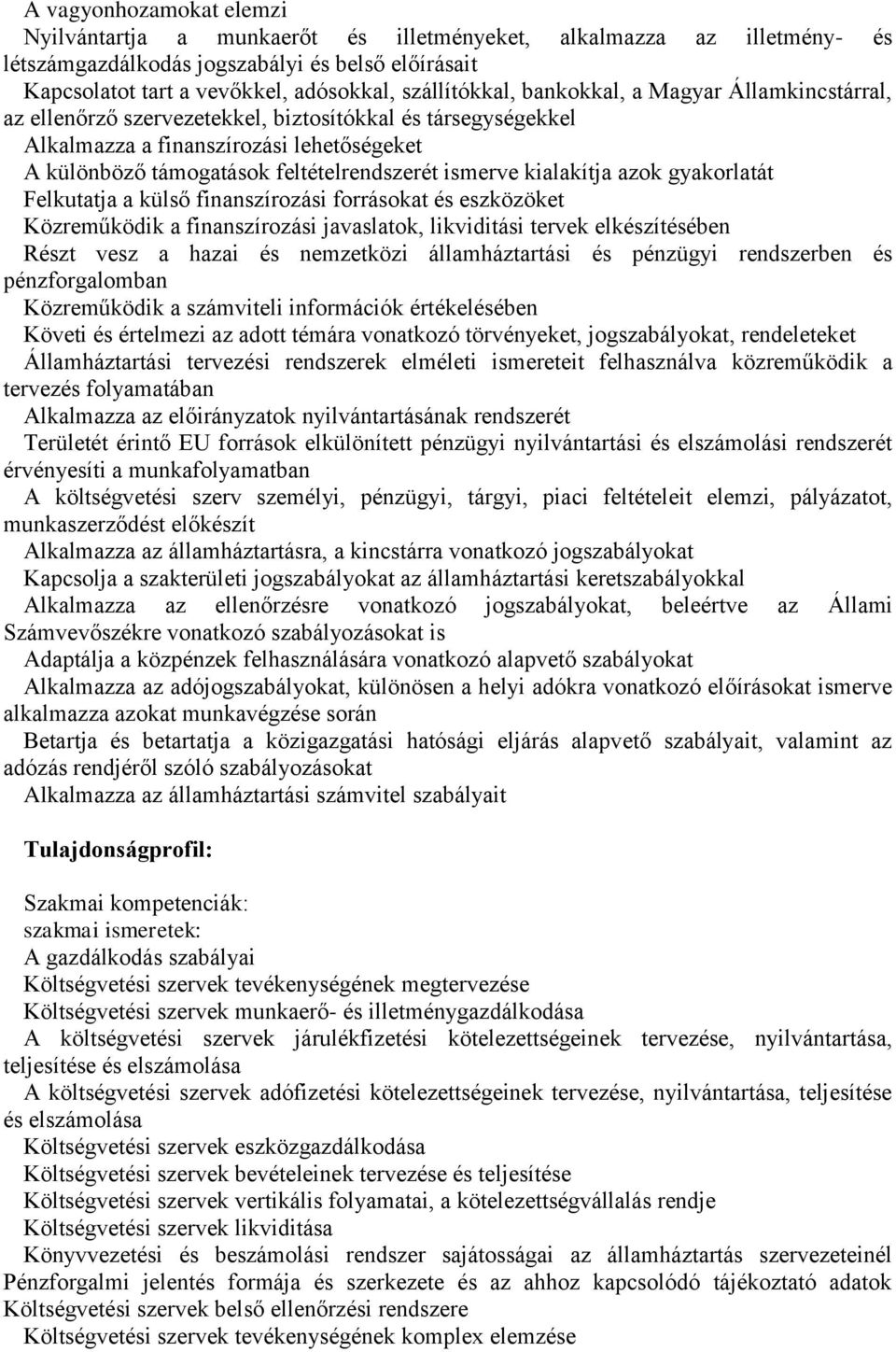 A vagyonhozamokat elemzi
Nyilvántartja a munkaerőt és illetményeket, alkalmazza az illetmény- és létszámgazdálkodás jogszabályi és belső előírásait
Kapcsolatot tart a vevőkkel, adósokkal, szállítókkal, bankokkal, a Magyar Államkincstárral, az ellenőrző szervezetekkel, biztosítókkal és társegységekkel
Alkalmazza a finanszírozási lehetőségeket
A különböző támogatások feltételrendszerét ismerve kialakítja azok gyakorlatát
Felkutatja a külső finanszírozási forrásokat és eszközöket
Közreműködik a finanszírozási javaslatok, likviditási tervek elkészítésében
Részt vesz a hazai és nemzetközi államháztartási és pénzügyi rendszerben és pénzforgalomban
Közreműködik a számviteli információk értékelésében
Követi és értelmezi az adott témára vonatkozó törvényeket, jogszabályokat, rendeleteket
Államháztartási tervezési rendszerek elméleti ismereteit felhasználva közreműködik a tervezés folyamatában
Alkalmazza az előirányzatok nyilvántartásának rendszerét
Területét érintő EU források elkülönített pénzügyi nyilvántartási és elszámolási rendszerét érvényesíti a munkafolyamatban
A költségvetési szerv személyi, pénzügyi, tárgyi, piaci feltételeit elemzi, pályázatot, munkaszerződést előkészít
Alkalmazza az államháztartásra, a kincstárra vonatkozó jogszabályokat
Kapcsolja a szakterületi jogszabályokat az államháztartási keretszabályokkal
Alkalmazza az ellenőrzésre vonatkozó jogszabályokat, beleértve az Állami Számvevőszékre vonatkozó szabályozásokat is
Adaptálja a közpénzek felhasználására vonatkozó alapvető szabályokat
Alkalmazza az adójogszabályokat, különösen a helyi adókra vonatkozó előírásokat ismerve alkalmazza azokat munkavégzése során
Betartja és betartatja a közigazgatási hatósági eljárás alapvető szabályait, valamint az adózás rendjéről szóló szabályozásokat
Alkalmazza az államháztartási számvitel szabályait

Tulajdonságprofil:

Szakmai kompetenciák:
szakmai ismeretek:
A gazdálkodás szabályai
Költségvetési szervek tevékenységének megtervezése
Költségvetési szervek munkaerő- és illetménygazdálkodása
A költségvetési szervek járulékfizetési kötelezettségeinek tervezése, nyilvántartása, teljesítése és elszámolása
A költségvetési szervek adófizetési kötelezettségeinek tervezése, nyilvántartása, teljesítése és elszámolása
Költségvetési szervek eszközgazdálkodása
Költségvetési szervek bevételeinek tervezése és teljesítése
Költségvetési szervek vertikális folyamatai, a kötelezettségvállalás rendje
Költségvetési szervek likviditása
Könyvvezetési és beszámolási rendszer sajátosságai az államháztartás szervezeteinél
Pénzforgalmi jelentés formája és szerkezete és az ahhoz kapcsolódó tájékoztató adatok
Költségvetési szervek belső ellenőrzési rendszere
Költségvetési szervek tevékenységének komplex elemzése